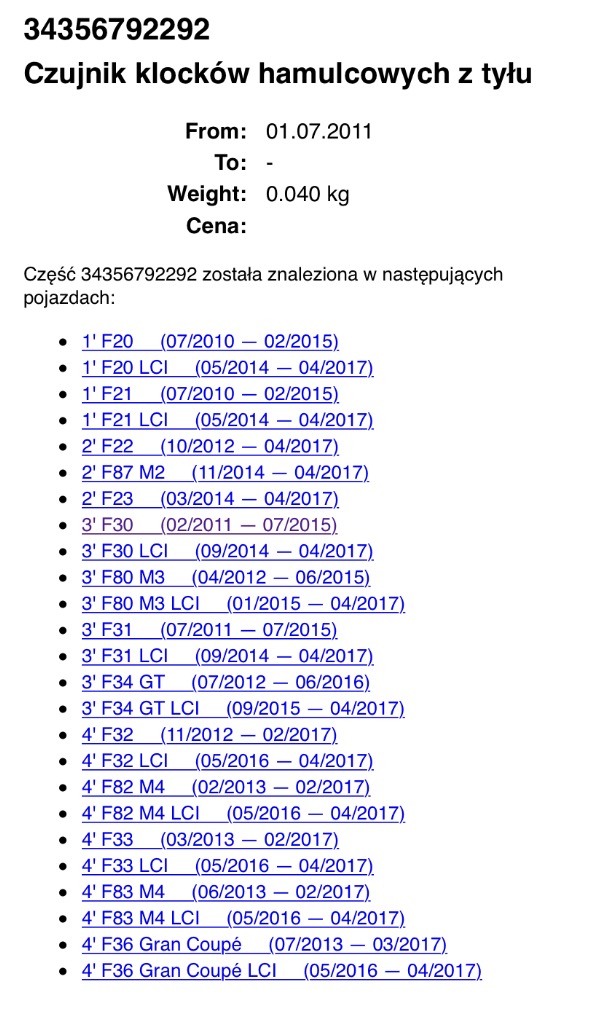 34356792292
Czujnik klocków hamulcowych z tyłu

From: 01.07.2011
To: -
Weight: 0.040 kg
Cena:

Część 34356792292 została znaleziona w następujących pojazdach:

- 1' F20 (07/2010 — 02/2015)
- 1' F20 LCI (05/2014 — 04/2017)
- 1' F21 (07/2010 — 02/2015)
- 1' F21 LCI (05/2014 — 04/2017)
- 2' F22 (10/2012 — 04/2017)
- 2' F87 M2 (11/2014 — 04/2017)
- 2' F23 (03/2014 — 04/2017)
- 3' F30 (02/2011 — 07/2015)
- 3' F30 LCI (09/2014 — 04/2017)
- 3' F80 M3 (04/2012 — 06/2015)
- 3' F80 M3 LCI (01/2015 — 04/2017)
- 3' F31 (07/2011 — 07/2015)
- 3' F31 LCI (09/2014 — 04/2017)
- 3' F34 GT (07/2012 — 06/2016)
- 3' F34 GT LCI (09/2015 — 04/2017)
- 4' F32 (11/2012 — 02/2017)
- 4' F32 LCI (05/2016 — 04/2017)
- 4' F82 M4 (02/2013 — 02/2017)
- 4' F82 M4 LCI (05/2016 — 04/2017)
- 4' F33 (03/2013 — 02/2017)
- 4' F33 LCI (05/2016 — 04/2017)
- 4' F83 M4 (06/2013 — 02/2017)
- 4' F83 M4 LCI (05/2016 — 04/2017)
- 4' F36 Gran Coupé (07/2013 — 03/2017)
- 4' F36 Gran Coupé LCI (05/2016 — 04/2017)